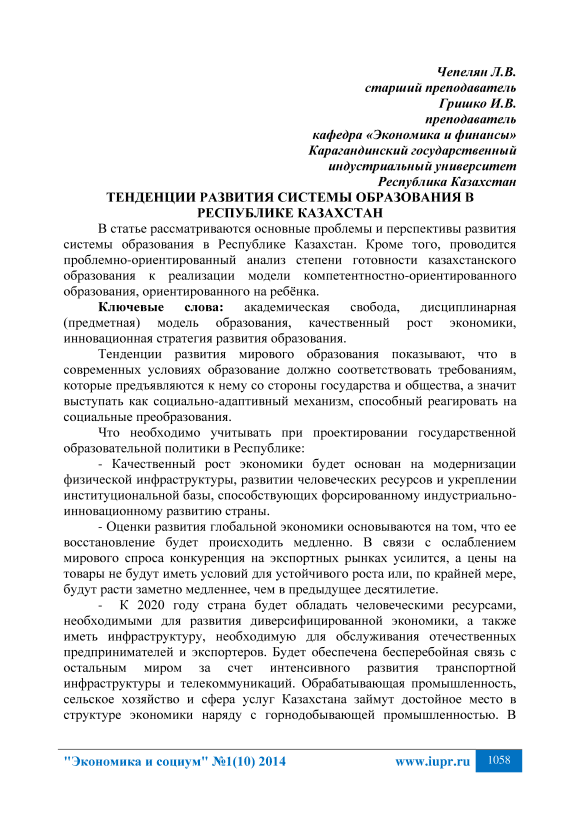 Чепелян Л.В.
старший преподаватель
Гришко И.В.
преподаватель
кафедра «Экономика и финансы»
Карагандинский государственный
индустриальный университет
Республика Казахстан

ТЕНДЕНЦИИ РАЗВИТИЯ СИСТЕМЫ ОБРАЗОВАНИЯ В РЕСПУБЛИКЕ КАЗАХСТАН

В статье рассматриваются основные проблемы и перспективы развития системы образования в Республике Казахстан. Кроме того, проводится проблемно-ориентированный анализ степени готовности казахстанского образования к реализации модели компетентностно-ориентированного образования, ориентированного на ребёнка.

Ключевые слова: академическая свобода, дисциплинарная (предметная) модель образования, качественный рост экономики, инновационная стратегия развития образования.

Тенденции развития мирового образования показывают, что в современных условиях образование должно соответствовать требованиям, которые предъявляются к нему со стороны государства и общества, а значит выступать как социально-адаптивный механизм, способный реагировать на социальные преобразования.

Что необходимо учитывать при проектировании государственной образовательной политики в Республике:

- Качественный рост экономики будет основан на модернизации физической инфраструктуры, развитии человеческих ресурсов и укреплении институциональной базы, способствующих форсированному индустриально-инновационному развитию страны.

- Оценки развития глобальной экономики основываются на том, что ее восстановление будет происходить медленно. В связи с ослаблением мирового спроса конкуренция на экспортных рынках усилится, а цены на товары не будут иметь условий для устойчивого роста или, по крайней мере, будут расти заметно медленнее, чем в предыдущее десятилетие.

- К 2020 году страна будет обладать человеческими ресурсами, необходимыми для развития диверсифицированной экономики, а также иметь инфраструктуру, необходимую для обслуживания отечественных предпринимателей и экспортеров. Будет обеспечена бесперебойная связь с остальным миром за счет интенсивного развития транспортной инфраструктуры и телекоммуникаций. Обрабатывающая промышленность, сельское хозяйство и сфера услуг Казахстана займут достойное место в структуре экономики наряду с горнодобывающей промышленностью. В

"Экономика и социум" №1(10) 2014 www.iupr.ru 1058